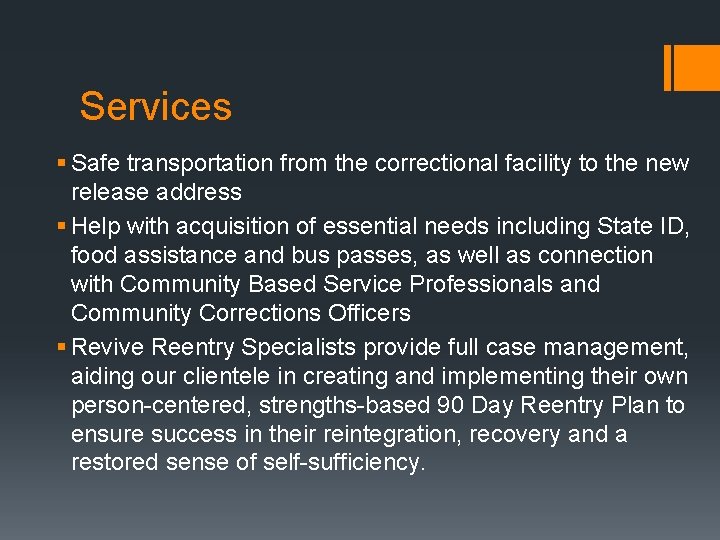 Services

• Safe transportation from the correctional facility to the new release address
• Help with acquisition of essential needs including State ID, food assistance and bus passes, as well as connection with Community Based Service Professionals and Community Corrections Officers
• Revive Reentry Specialists provide full case management, aiding our clientele in creating and implementing their own person-centered, strengths-based 90 Day Reentry Plan to ensure success in their reintegration, recovery and a restored sense of self-sufficiency.